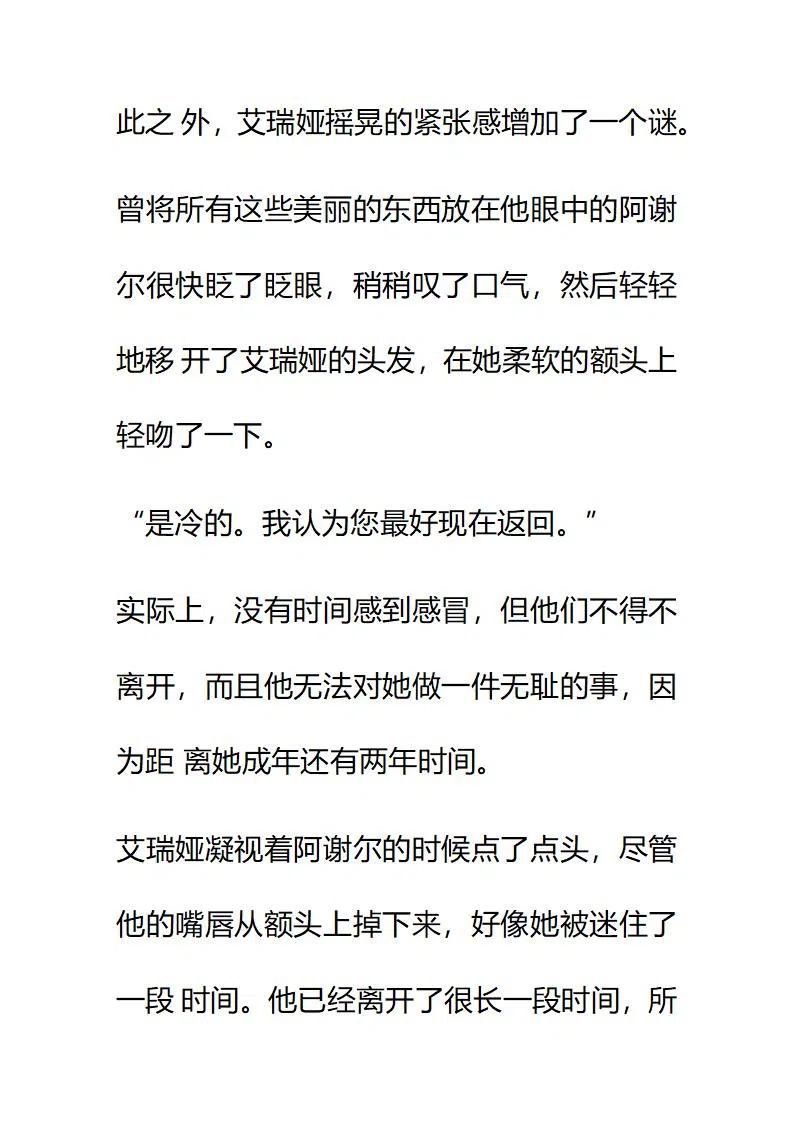 此之 外，艾瑞娅摇晃的紧张感增加了一个谜。

曾将所有这些美丽的东西放在他眼中的阿谢尔很快眨了眨眼，稍稍叹了口气，然后轻轻地移 开了艾瑞娅的头发，在她柔软的额头上轻吻了一下。

“是冷的。我认为您最好现在返回。”

实际上，没有时间感到感冒，但他们不得不离开，而且他无法对她做一件无耻的事，因为距 离她成年还有两年时间。

艾瑞娅凝视着阿谢尔的时候点了点头，尽管他的嘴唇从额头上掉下来，好像她被迷住了一段 时间。他已经离开了很长一段时间，所